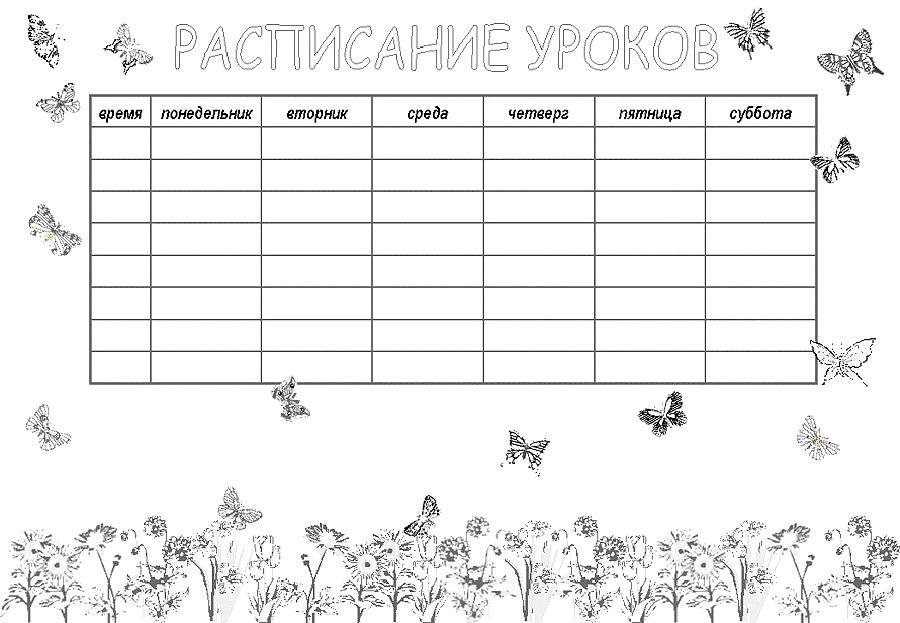 РАСПИСАНИЕ УРОКОВ

| время | понедельник | вторник | среда | четверг | пятница | суббота |
|---|---|---|---|---|---|---|
| | | | | | | |
| | | | | | | |
| | | | | | | |
| | | | | | | |
| | | | | | | |
| | | | | | | |
| | | | | | | |
| | | | | | | |